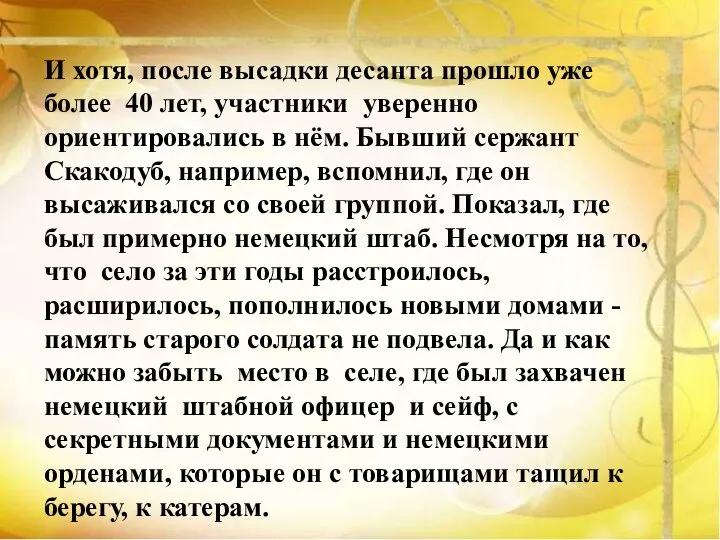 И хотя, после высадки десанта прошло уже более 40 лет, участники уверенно ориентировались в нём. Бывший сержант Скакодуб, например, вспомнил, где он высаживался со своей группой. Показал, где был примерно немецкий штаб. Несмотря на то, что село за эти годы расстроилось, расширилось, пополнилось новыми домами - память старого солдата не подвела. Да и как можно забыть место в селе, где был захвачен немецкий штабной офицер и сейф, с секретными документами и немецкими орденами, которые он с товарищами тащил к берегу, к катерам.